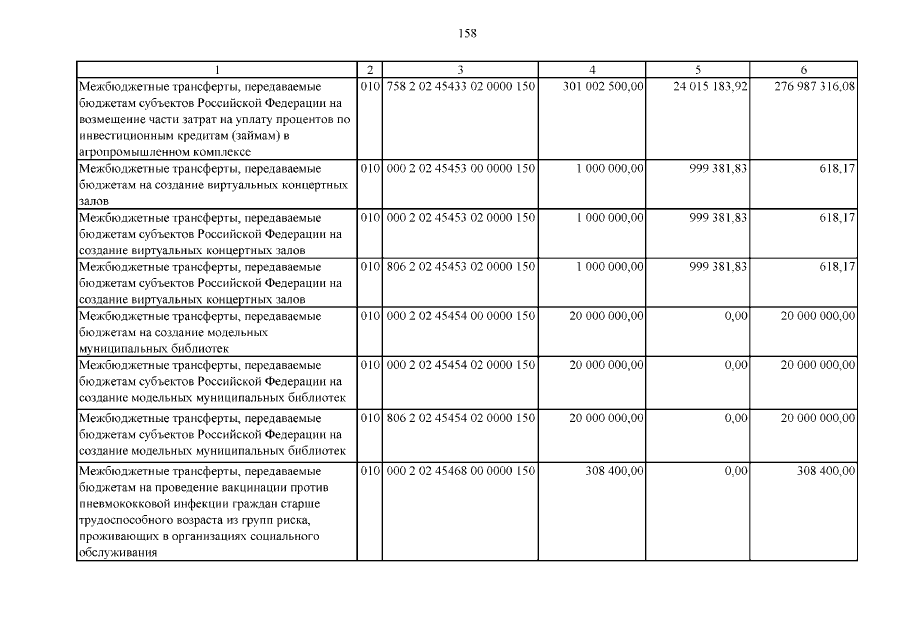 158

| 1 | 2 | 3 | 4 | 5 | 6 |
|---|---|---|---|---|---|
| Межбюджетные трансферты, передаваемые бюджетам субъектов Российской Федерации на возмещение части затрат на уплату процентов по инвестиционным кредитам (займам) в агропромышленном комплексе | 010 | 758 2 02 45433 02 0000 150 | 301 002 500,00 | 24 015 183,92 | 276 987 316,08 |
| Межбюджетные трансферты, передаваемые бюджетам на создание виртуальных концертных залов | 010 | 000 2 02 45453 00 0000 150 | 1 000 000,00 | 999 381,83 | 618,17 |
| Межбюджетные трансферты, передаваемые бюджетам субъектов Российской Федерации на создание виртуальных концертных залов | 010 | 000 2 02 45453 02 0000 150 | 1 000 000,00 | 999 381,83 | 618,17 |
| Межбюджетные трансферты, передаваемые бюджетам субъектов Российской Федерации на создание виртуальных концертных залов | 010 | 806 2 02 45453 02 0000 150 | 1 000 000,00 | 999 381,83 | 618,17 |
| Межбюджетные трансферты, передаваемые бюджетам на создание модельных муниципальных библиотек | 010 | 000 2 02 45454 00 0000 150 | 20 000 000,00 | 0,00 | 20 000 000,00 |
| Межбюджетные трансферты, передаваемые бюджетам субъектов Российской Федерации на создание модельных муниципальных библиотек | 010 | 000 2 02 45454 02 0000 150 | 20 000 000,00 | 0,00 | 20 000 000,00 |
| Межбюджетные трансферты, передаваемые бюджетам субъектов Российской Федерации на создание модельных муниципальных библиотек | 010 | 806 2 02 45454 02 0000 150 | 20 000 000,00 | 0,00 | 20 000 000,00 |
| Межбюджетные трансферты, передаваемые бюджетам на проведение вакцинации против пневмококковой инфекции граждан старше трудоспособного возраста из групп риска, проживающих в организациях социального обслуживания | 010 | 000 2 02 45468 00 0000 150 | 308 400,00 | 0,00 | 308 400,00 |